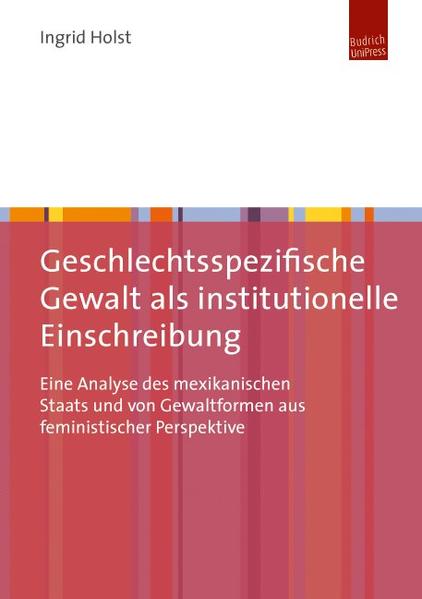 Ingrid Holst

Budrich UniPress

Geschlechtsspezifische Gewalt als institutionelle Einschreibung

Eine Analyse des mexikanischen Staats und von Gewaltformen aus feministischer Perspektive